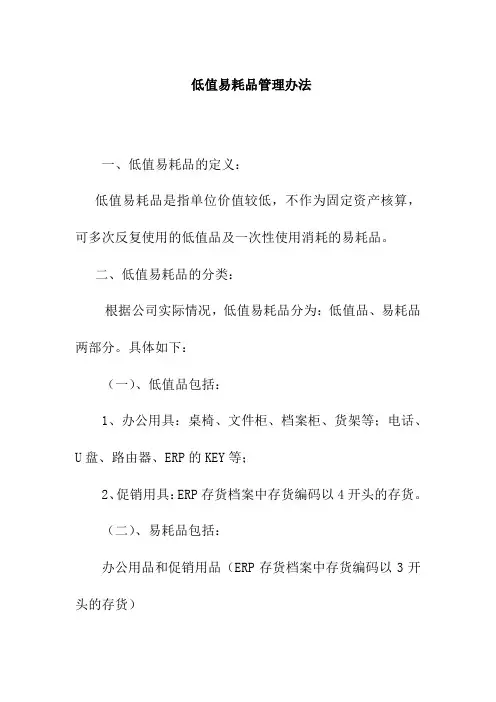 低值易耗品管理办法

一、低值易耗品的定义：

低值易耗品是指单位价值较低，不作为固定资产核算，可多次反复使用的低值品及一次性使用消耗的易耗品。

二、低值易耗品的分类：

根据公司实际情况，低值易耗品分为：低值品、易耗品两部分。具体如下：

（一）、低值品包括：

1、办公用具：桌椅、文件柜、档案柜、货架等；电话、U盘、路由器、ERP的KEY等；

2、促销用具：ERP存货档案中存货编码以4开头的存货。

（二）、易耗品包括：

办公用品和促销用品（ERP存货档案中存货编码以3开头的存货）